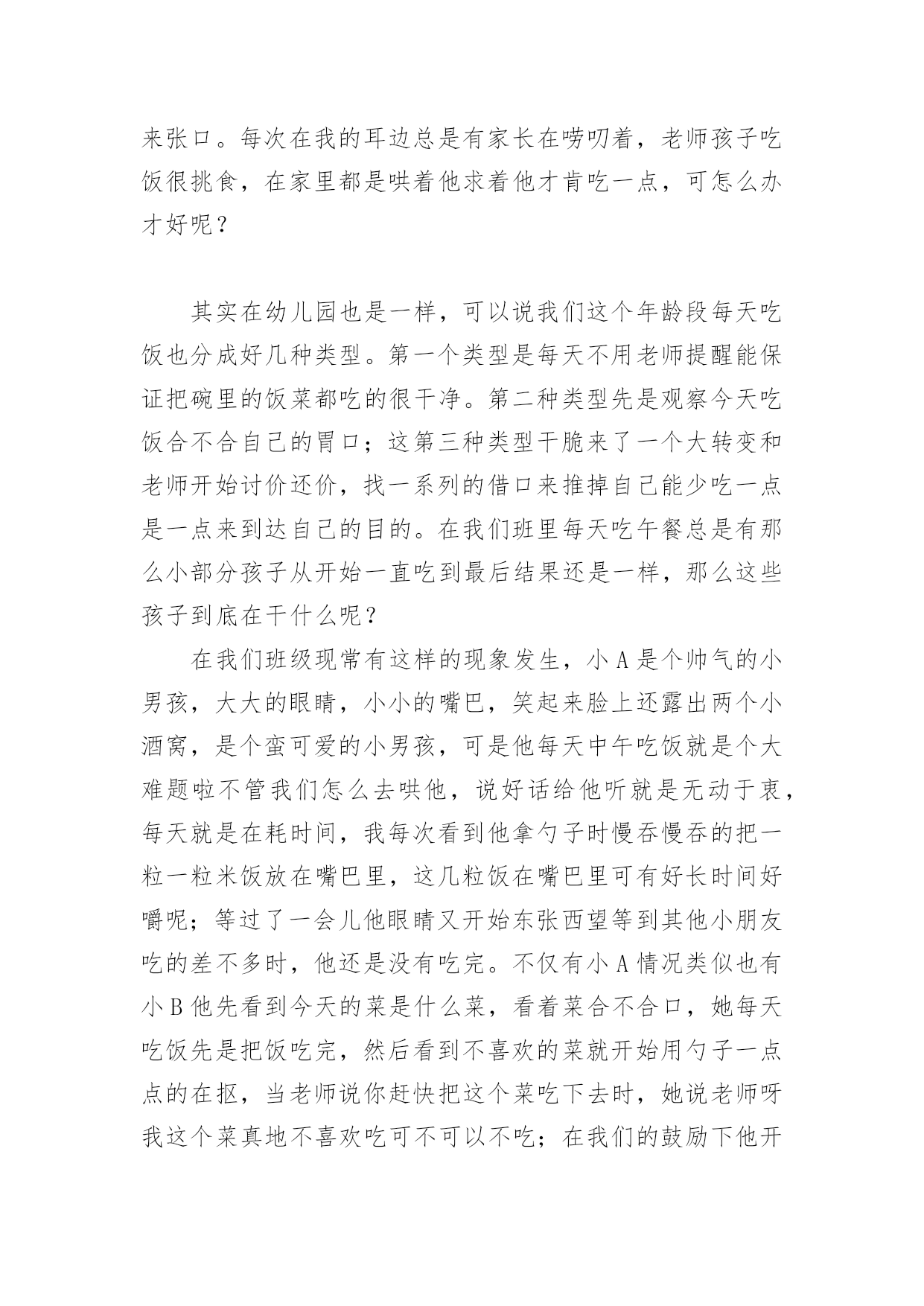 来张口。每次在我的耳边总是有家长在唠叨着，老师孩子吃饭很挑食，在家里都是哄着他求着他才肯吃一点，可怎么办才好呢？

其实在幼儿园也是一样，可以说我们这个年龄段每天吃饭也分成好几种类型。第一个类型是每天不用老师提醒能保证把碗里的饭菜都吃的很干净。第二种类型先是观察今天吃饭合不合自己的胃口；这第三种类型干脆来了一个大转变和老师开始讨价还价，找一系列的借口来推掉自己能少吃一点是一点来到达自己的目的。在我们班里每天吃午餐总是有那么小部分孩子从开始一直吃到最后结果还是一样，那么这些孩子到底在干什么呢？

在我们班级现常有这样的现象发生，小 A 是个帅气的小男孩，大大的眼睛，小小的嘴巴，笑起来脸上还露出两个小酒窝，是个蛮可爱的小男孩，可是他每天中午吃饭就是个大难题啦不管我们怎么去哄他，说好话给他听就是无动于衷，每天就是在耗时间，我每次看到他拿勺子时慢吞慢吞的把一粒一粒米饭放在嘴巴里，这几粒饭在嘴巴里可有好长时间好嚼呢；等过了一会儿他眼睛又开始东张西望等到其他小朋友吃的差不多时，他还是没有吃完。不仅有小 A 情况类似也有小 B 他先看到今天的菜是什么菜，看着菜合不合口，她每天吃饭先是把饭吃完，然后看到不喜欢的菜就开始用勺子一点点的在抠，当老师说你赶快把这个菜吃下去时，她说老师呀我这个菜真地不喜欢吃可不可以不吃；在我们的鼓励下他开